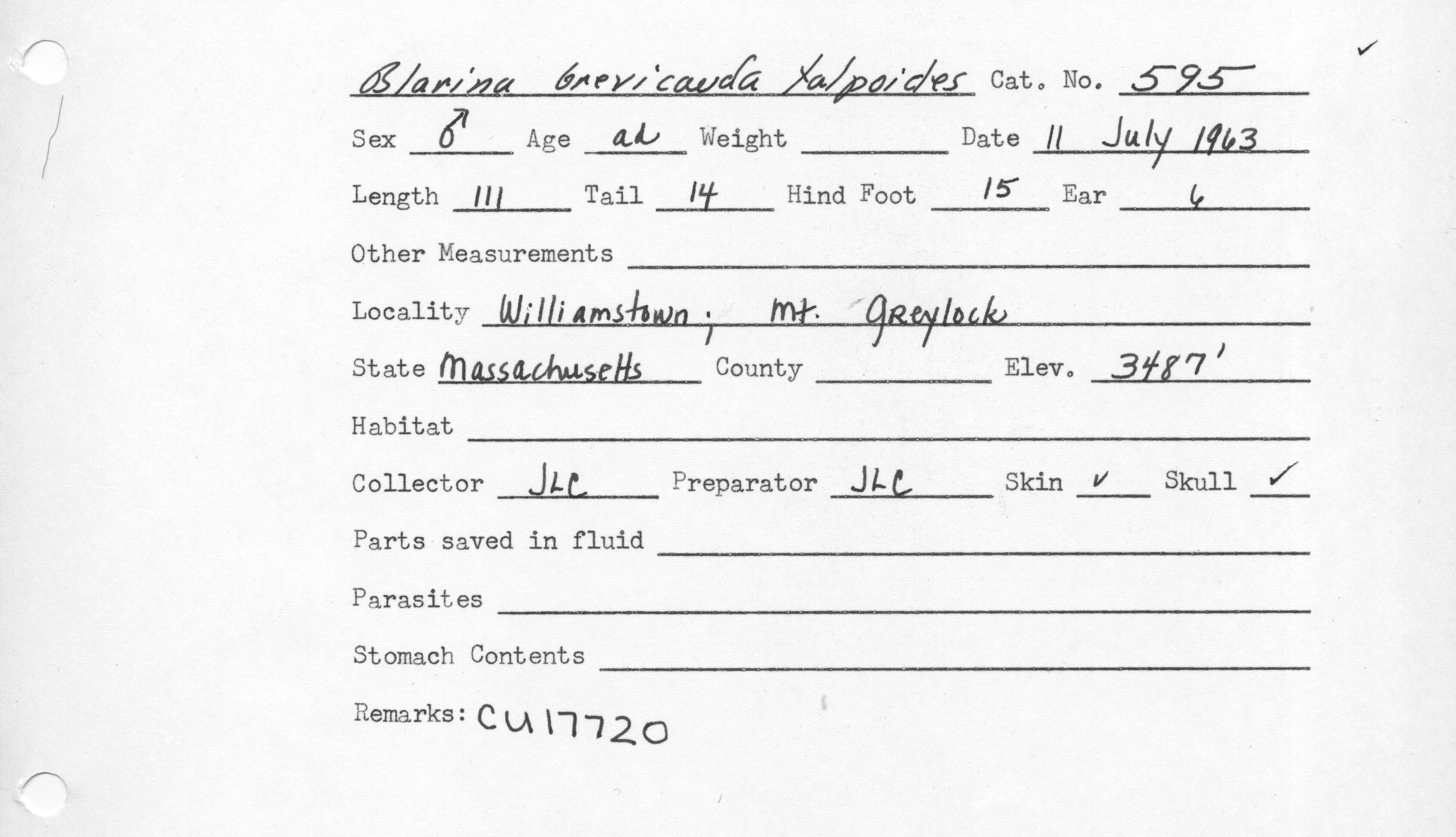 ✓

Blarina brevicauda talpoides Cat. No. 595

Sex ♂ Age ad Weight ____ Date 11 July 1963

Length 111 Tail 14 Hind Foot 15 Ear 6

Other Measurements ____

Locality Williamstown; Mt. Greylock

State Massachusetts County ____ Elev. 3487'

Habitat ____

Collector JLC Preparator JLC Skin ✓ Skull ✓

Parts saved in fluid ____

Parasites ____

Stomach Contents ____

Remarks: CU17720